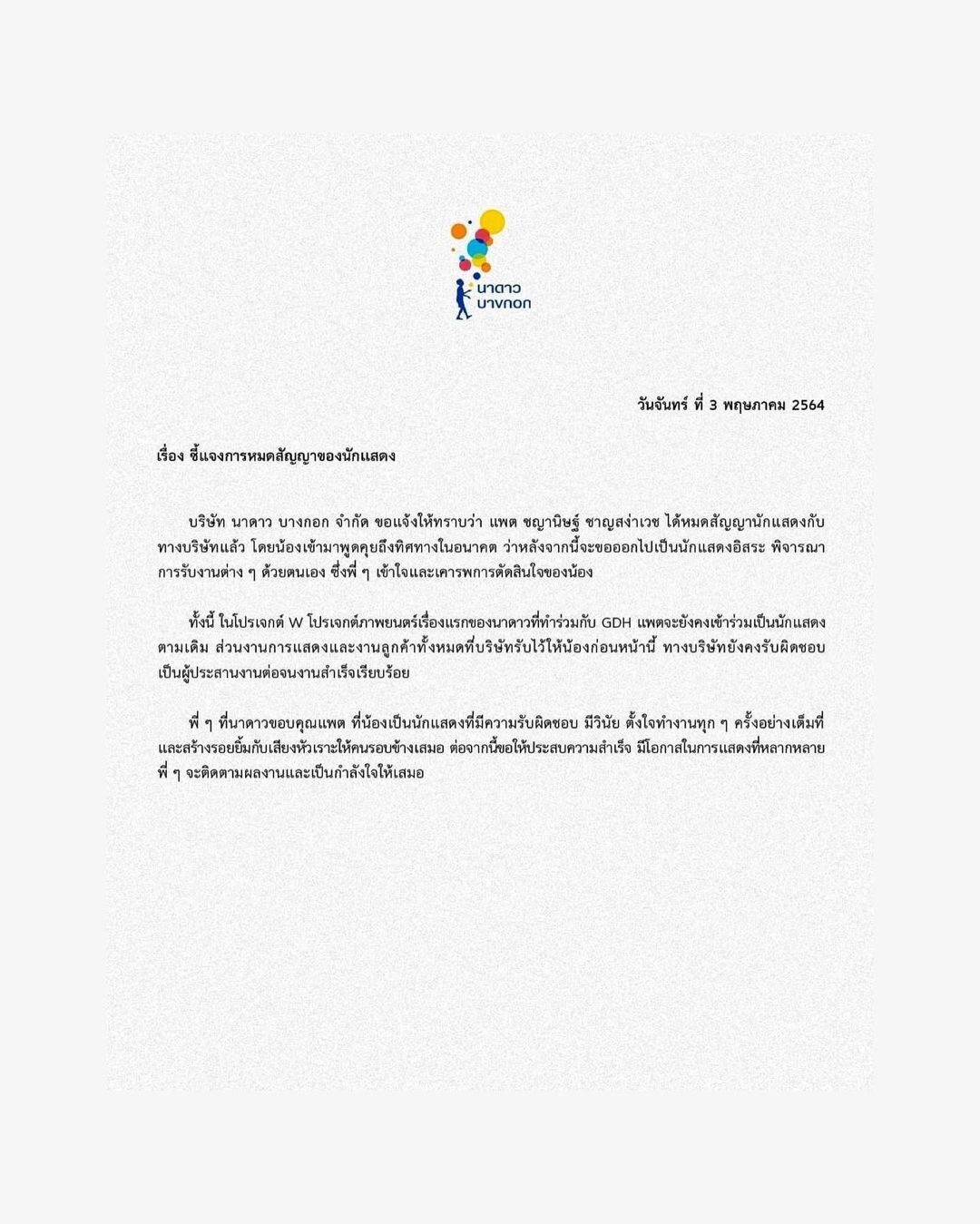 นาดาว
บางกอก

วันจันทร์ ที่ 3 พฤษภาคม 2564

เรื่อง ชี้แจงการหมดสัญญาของนักแสดง

บริษัท นาดาว บางกอก จำกัด ขอแจ้งให้ทราบว่า แพต ชญานิษฐ์ ชาญสง่าเวช ได้หมดสัญญานักแสดงกับทางบริษัทแล้ว โดยน้องเข้ามาพูดคุยถึงทิศทางในอนาคต ว่าหลังจากนี้จะขอออกไปเป็นนักแสดงอิสระ พิจารณาการรับงานต่าง ๆ ด้วยตนเอง ซึ่งพี่ ๆ เข้าใจและเคารพการตัดสินใจของน้อง

ทั้งนี้ ในโปรเจกต์ W โปรเจกต์ภาพยนตร์เรื่องแรกของนาดาวที่ทำร่วมกับ GDH แพตจะยังคงเข้าร่วมเป็นนักแสดงตามเดิม ส่วนงานการแสดงและงานลูกค้าทั้งหมดที่บริษัทรับไว้ให้น้องก่อนหน้านี้ ทางบริษัทยังคงรับผิดชอบเป็นผู้ประสานงานต่อจนงานสำเร็จเรียบร้อย

พี่ ๆ ที่นาดาวขอบคุณแพต ที่น้องเป็นนักแสดงที่มีความรับผิดชอบ มีวินัย ตั้งใจทำงานทุก ๆ ครั้งอย่างเต็มที่ และสร้างรอยยิ้มกับเสียงหัวเราะให้คนรอบข้างเสมอ ต่อจากนี้ขอให้ประสบความสำเร็จ มีโอกาสในการแสดงที่หลากหลาย พี่ ๆ จะติดตามผลงานและเป็นกำลังใจให้เสมอ